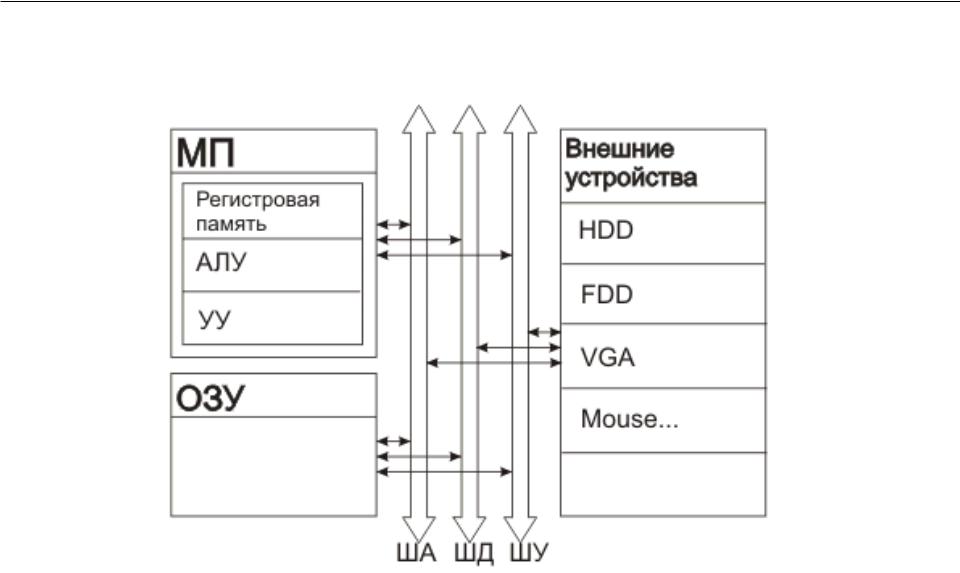 МП

Регистровая память

АЛУ

УУ

ОЗУ

Внешние устройства

HDD

FDD

VGA

Mouse...

ША ШД ШУ